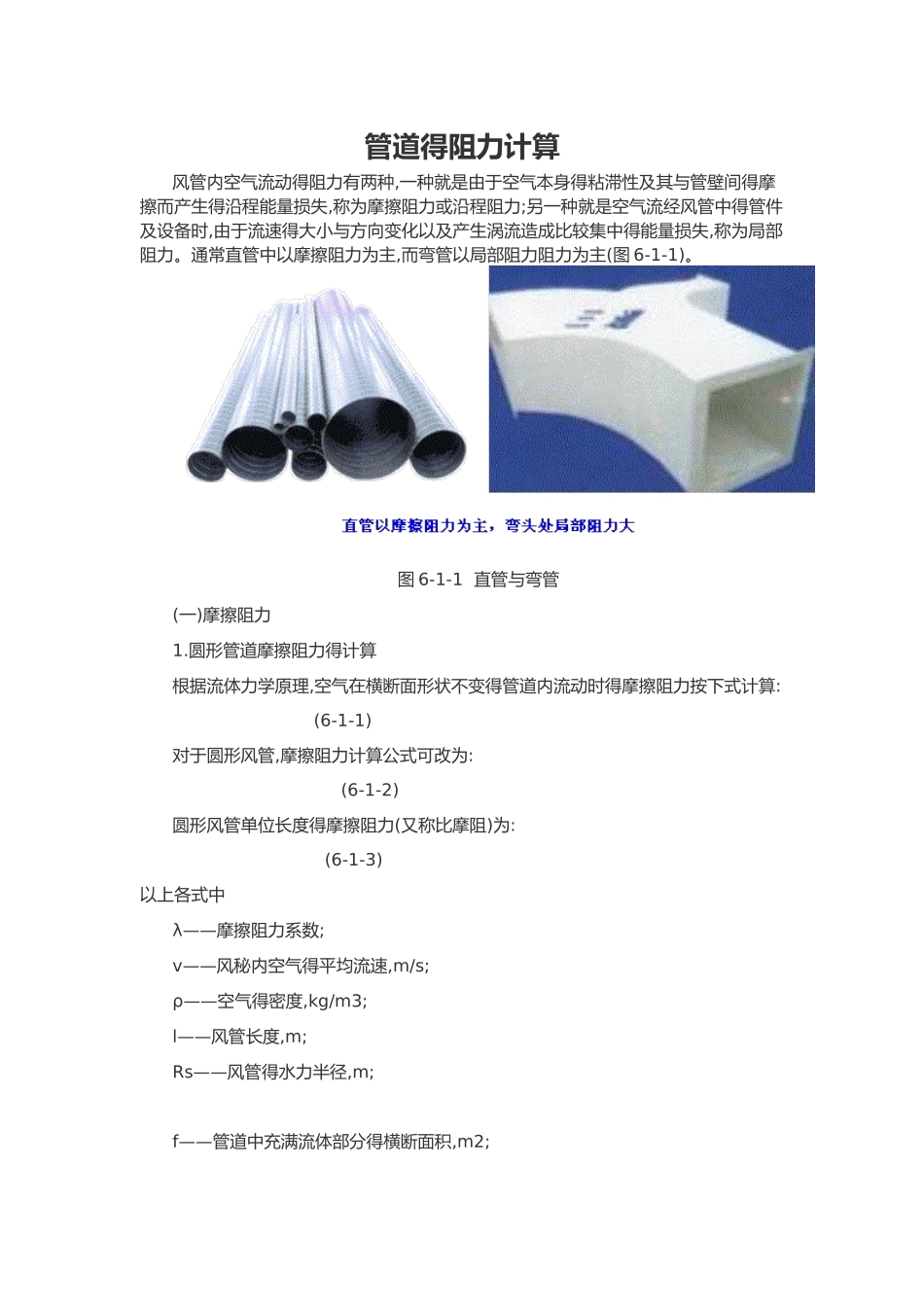 管道得阻力计算

风管内空气流动得阻力有两种,一种就是由于空气本身得粘滞性及其与管壁间得摩擦而产生得沿程能量损失,称为摩擦阻力或沿程阻力;另一种就是空气流经风管中得管件及设备时,由于流速得大小与方向变化以及产生涡流造成比较集中得能量损失,称为局部阻力。通常直管中以摩擦阻力为主,而弯管以局部阻力阻力为主(图 6-1-1)。

直管以摩擦阻力为主，弯头处局部阻力大

图 6-1-1 直管与弯管

(一)摩擦阻力

1.圆形管道摩擦阻力得计算

根据流体力学原理,空气在横断面形状不变得管道内流动时得摩擦阻力按下式计算:

(6-1-1)

对于圆形风管,摩擦阻力计算公式可改为:

(6-1-2)

圆形风管单位长度得摩擦阻力(又称比摩阻)为:

(6-1-3)

以上各式中

λ——摩擦阻力系数;

v——风秘内空气得平均流速,m/s;

ρ——空气得密度,kg/m3;

l——风管长度,m;

Rs——风管得水力半径,m;

f——管道中充满流体部分得横断面积,m2;